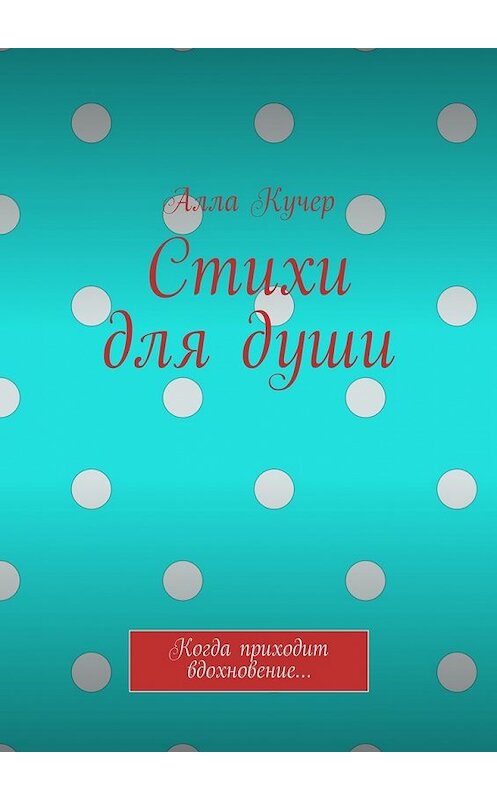 Алла Кучер

Стихи для души

Когда приходит вдохновение...